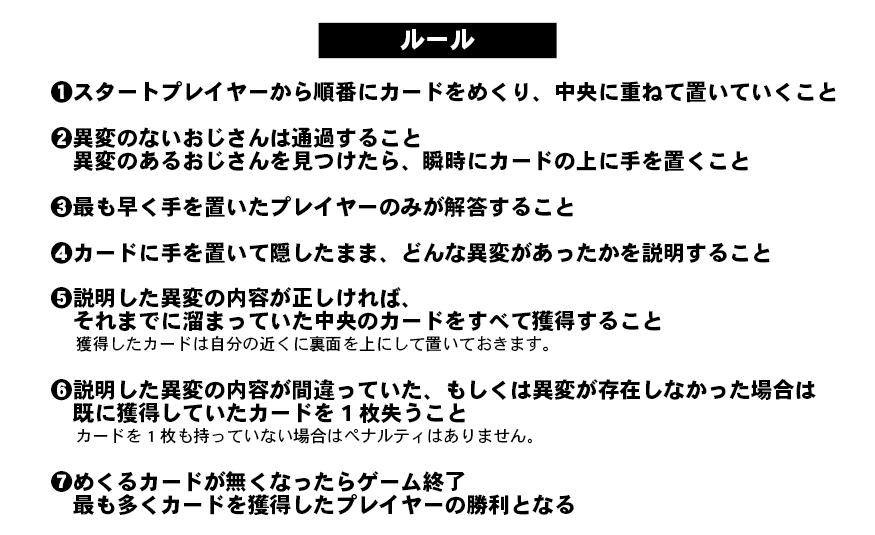 ルール

❶スタートプレイヤーから順番にカードをめくり、中央に重ねて置いていくこと

❷異変のないおじさんは通過すること
異変のあるおじさんを見つけたら、瞬時にカードの上に手を置くこと

❸最も早く手を置いたプレイヤーのみが解答すること

❹カードに手を置いて隠したまま、どんな異変があったかを説明すること

❺説明した異変の内容が正しければ、
それまでに溜まっていた中央のカードをすべて獲得すること
獲得したカードは自分の近くに裏面を上にして置いておきます。

❻説明した異変の内容が間違っていた、もしくは異変が存在しなかった場合は
既に獲得していたカードを１枚失うこと
カードを１枚も持っていない場合はペナルティはありません。

❼めくるカードが無くなったらゲーム終了
最も多くカードを獲得したプレイヤーの勝利となる